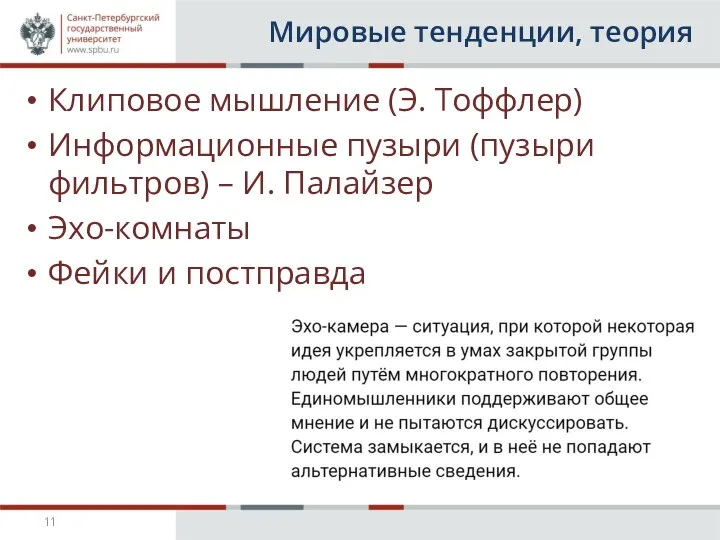 Санкт-Петербургский государственный университет www.spbu.ru

Мировые тенденции, теория

• Клиповое мышление (Э. Тоффлер)
• Информационные пузыри (пузыри фильтров) – И. Палайзер
• Эхо-комнаты
• Фейки и постправда

Эхо-камера — ситуация, при которой некоторая идея укрепляется в умах закрытой группы людей путём многократного повторения. Единомышленники поддерживают общее мнение и не пытаются дискуссировать. Система замыкается, и в неё не попадают альтернативные сведения.

11